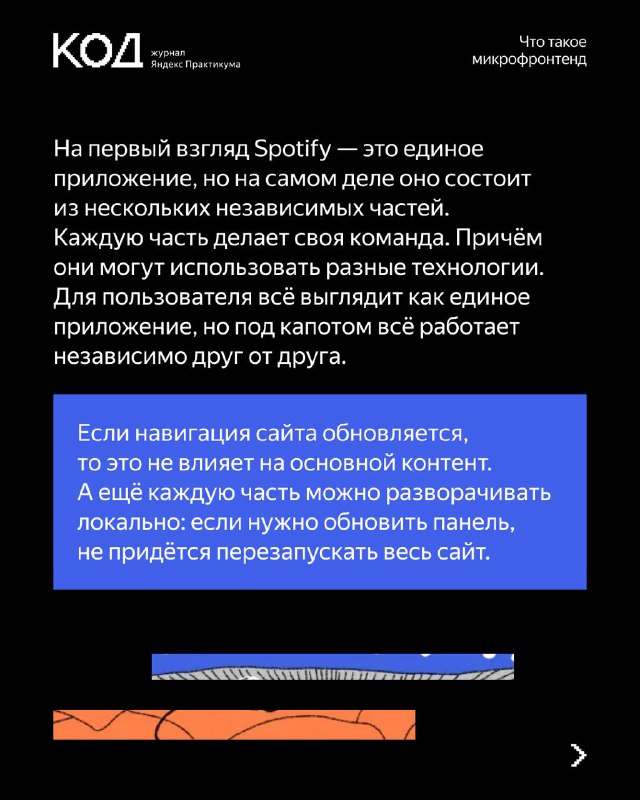 КОД журнал Яндекс Практикума

Что такое микрофронтенд

На первый взгляд Spotify — это единое приложение, но на самом деле оно состоит из нескольких независимых частей. Каждую часть делает своя команда. Причём они могут использовать разные технологии. Для пользователя всё выглядит как единое приложение, но под капотом всё работает независимо друг от друга.

Если навигация сайта обновляется, то это не влияет на основной контент. А ещё каждую часть можно разворачивать локально: если нужно обновить панель, не придётся перезапускать весь сайт.